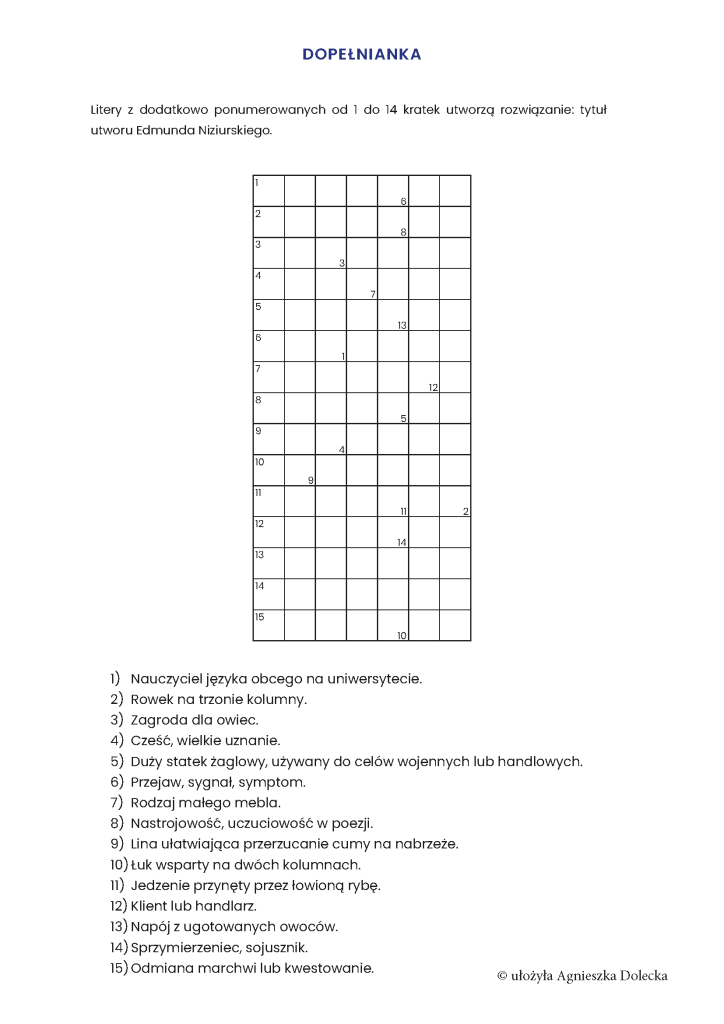 DOPEŁNIANKA

Litery z dodatkowo ponumerowanych od 1 do 14 kratek utworzą rozwiązanie: tytuł utworu Edmunda Niziurskiego.

| 1 | | | | 6 | | |
|---|---|---|---|---|---|---|
| 2 | | | | 8 | | |
| 3 | | 3 | | | | |
| 4 | | | 7 | | | |
| 5 | | | | 13 | | |
| 6 | | 1 | | | | |
| 7 | | | | | 12 | |
| 8 | | | | 5 | | |
| 9 | | 4 | | | | |
| 10 | 9 | | | | | |
| 11 | | | | 11 | | 2 |
| 12 | | | | 14 | | |
| 13 | | | | | | |
| 14 | | | | | | |
| 15 | | | | 10 | | |

1) Nauczyciel języka obcego na uniwersytecie.
2) Rowek na trzonie kolumny.
3) Zagroda dla owiec.
4) Cześć, wielkie uznanie.
5) Duży statek żaglowy, używany do celów wojennych lub handlowych.
6) Przejaw, sygnał, symptom.
7) Rodzaj małego mebla.
8) Nastrojowość, uczuciowość w poezji.
9) Lina ułatwiająca przerzucanie cumy na nabrzeże.
10) Łuk wsparty na dwóch kolumnach.
11) Jedzenie przynęty przez łowioną rybę.
12) Klient lub handlarz.
13) Napój z ugotowanych owoców.
14) Sprzymierzeniec, sojusznik.
15) Odmiana marchwi lub kwestowanie.

© ułożyła Agnieszka Dolecka